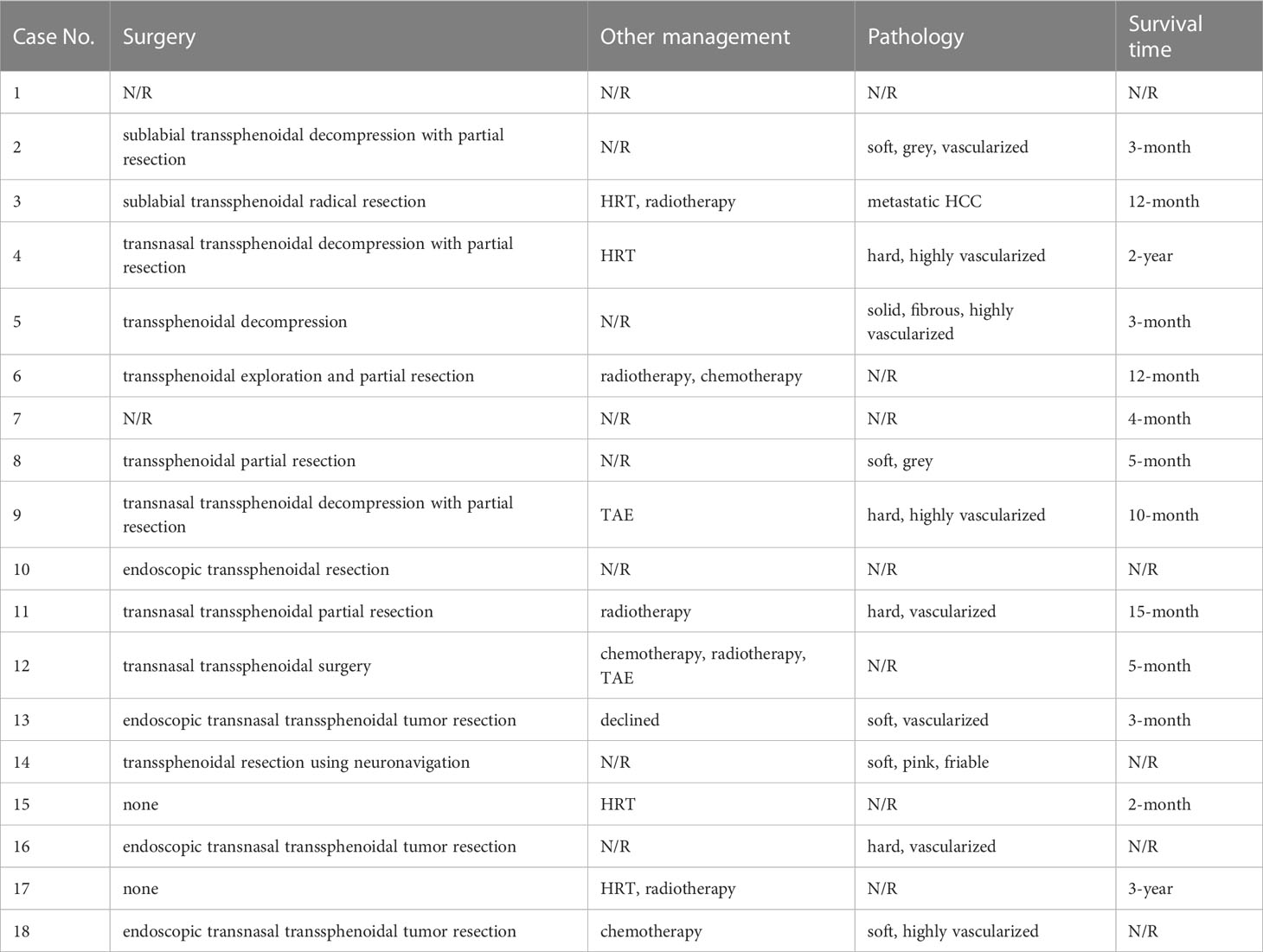 | Case No. | Surgery | Other management | Pathology | Survival time |
|---|---|---|---|---|
| 1 | N/R | N/R | N/R | N/R |
| 2 | sublabial transsphenoidal decompression with partial resection | N/R | soft, grey, vascularized | 3-month |
| 3 | sublabial transsphenoidal radical resection | HRT, radiotherapy | metastatic HCC | 12-month |
| 4 | transnasal transsphenoidal decompression with partial resection | HRT | hard, highly vascularized | 2-year |
| 5 | transsphenoidal decompression | N/R | solid, fibrous, highly vascularized | 3-month |
| 6 | transsphenoidal exploration and partial resection | radiotherapy, chemotherapy | N/R | 12-month |
| 7 | N/R | N/R | N/R | 4-month |
| 8 | transsphenoidal partial resection | N/R | soft, grey | 5-month |
| 9 | transnasal transsphenoidal decompression with partial resection | TAE | hard, highly vascularized | 10-month |
| 10 | endoscopic transsphenoidal resection | N/R | N/R | N/R |
| 11 | transnasal transsphenoidal partial resection | radiotherapy | hard, vascularized | 15-month |
| 12 | transnasal transsphenoidal surgery | chemotherapy, radiotherapy, TAE | N/R | 5-month |
| 13 | endoscopic transnasal transsphenoidal tumor resection | declined | soft, vascularized | 3-month |
| 14 | transsphenoidal resection using neuronavigation | N/R | soft, pink, friable | N/R |
| 15 | none | HRT | N/R | 2-month |
| 16 | endoscopic transnasal transsphenoidal tumor resection | N/R | hard, vascularized | N/R |
| 17 | none | HRT, radiotherapy | N/R | 3-year |
| 18 | endoscopic transnasal transsphenoidal tumor resection | chemotherapy | soft, highly vascularized | N/R |